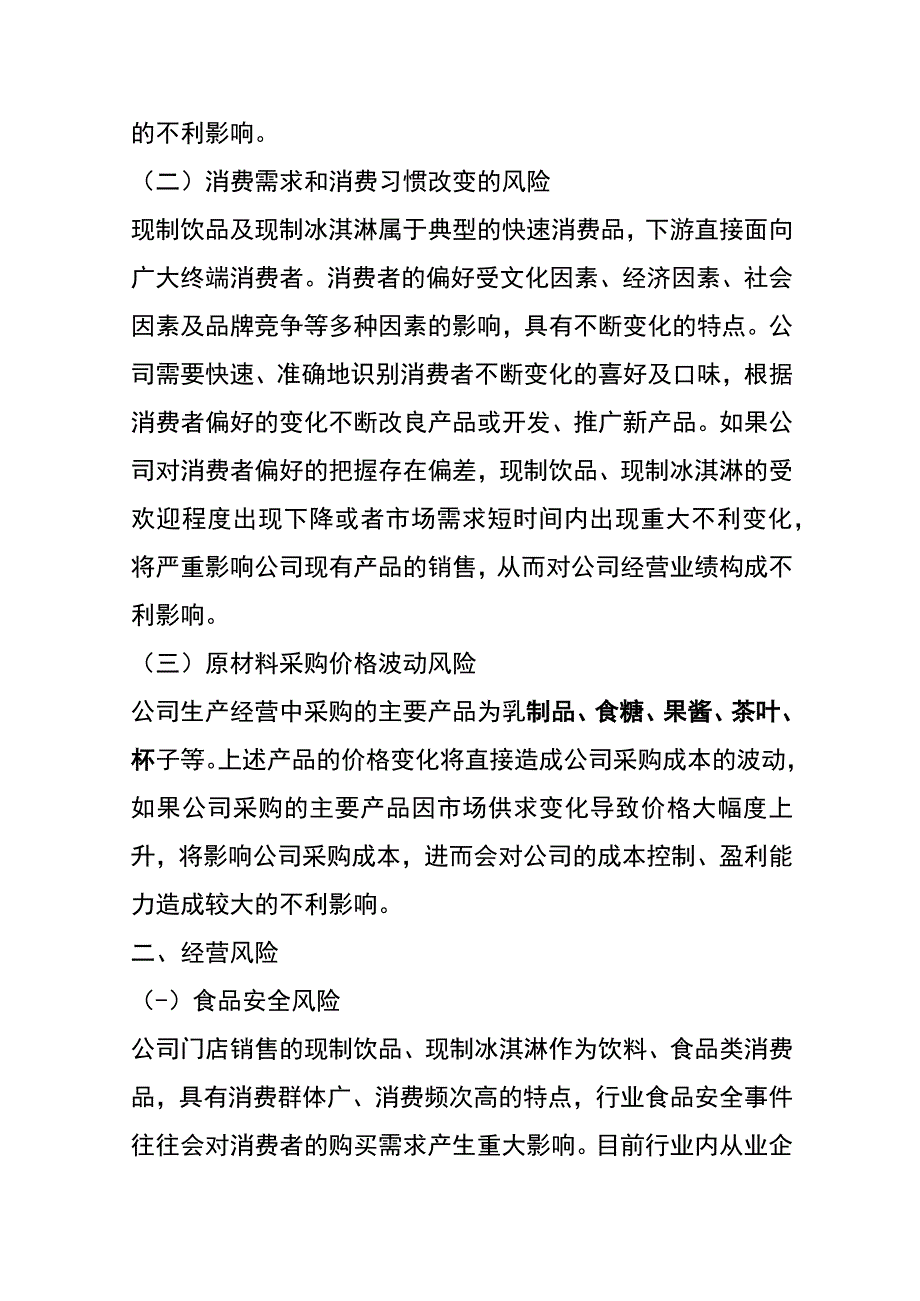 的不利影响。

（二）消费需求和消费习惯改变的风险

现制饮品及现制冰淇淋属于典型的快速消费品，下游直接面向广大终端消费者。消费者的偏好受文化因素、经济因素、社会因素及品牌竞争等多种因素的影响，具有不断变化的特点。公司需要快速、准确地识别消费者不断变化的喜好及口味，根据消费者偏好的变化不断改良产品或开发、推广新产品。如果公司对消费者偏好的把握存在偏差，现制饮品、现制冰淇淋的受欢迎程度出现下降或者市场需求短时间内出现重大不利变化，将严重影响公司现有产品的销售，从而对公司经营业绩构成不利影响。

（三）原材料采购价格波动风险

公司生产经营中采购的主要产品为乳制品、食糖、果酱、茶叶、杯子等。上述产品的价格变化将直接造成公司采购成本的波动，如果公司采购的主要产品因市场供求变化导致价格大幅度上升，将影响公司采购成本，进而会对公司的成本控制、盈利能力造成较大的不利影响。

二、经营风险

（-）食品安全风险

公司门店销售的现制饮品、现制冰淇淋作为饮料、食品类消费品，具有消费群体广、消费频次高的特点，行业食品安全事件往往会对消费者的购买需求产生重大影响。目前行业内从业企